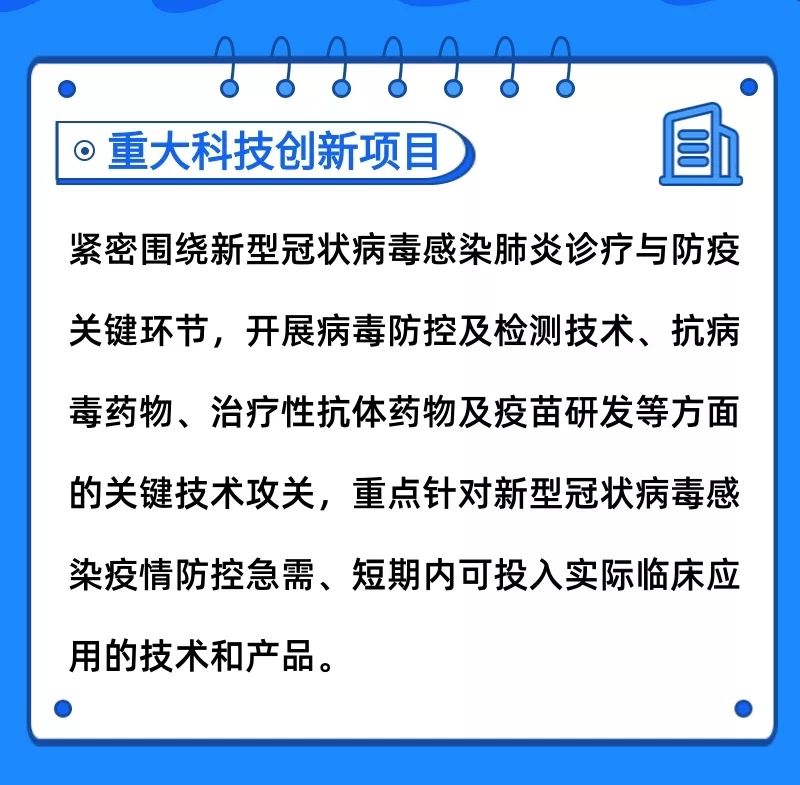 重大科技创新项目

紧密围绕新型冠状病毒感染肺炎诊疗与防疫关键环节，开展病毒防控及检测技术、抗病毒药物、治疗性抗体药物及疫苗研发等方面的关键技术攻关，重点针对新型冠状病毒感染疫情防控急需、短期内可投入实际临床应用的技术和产品。